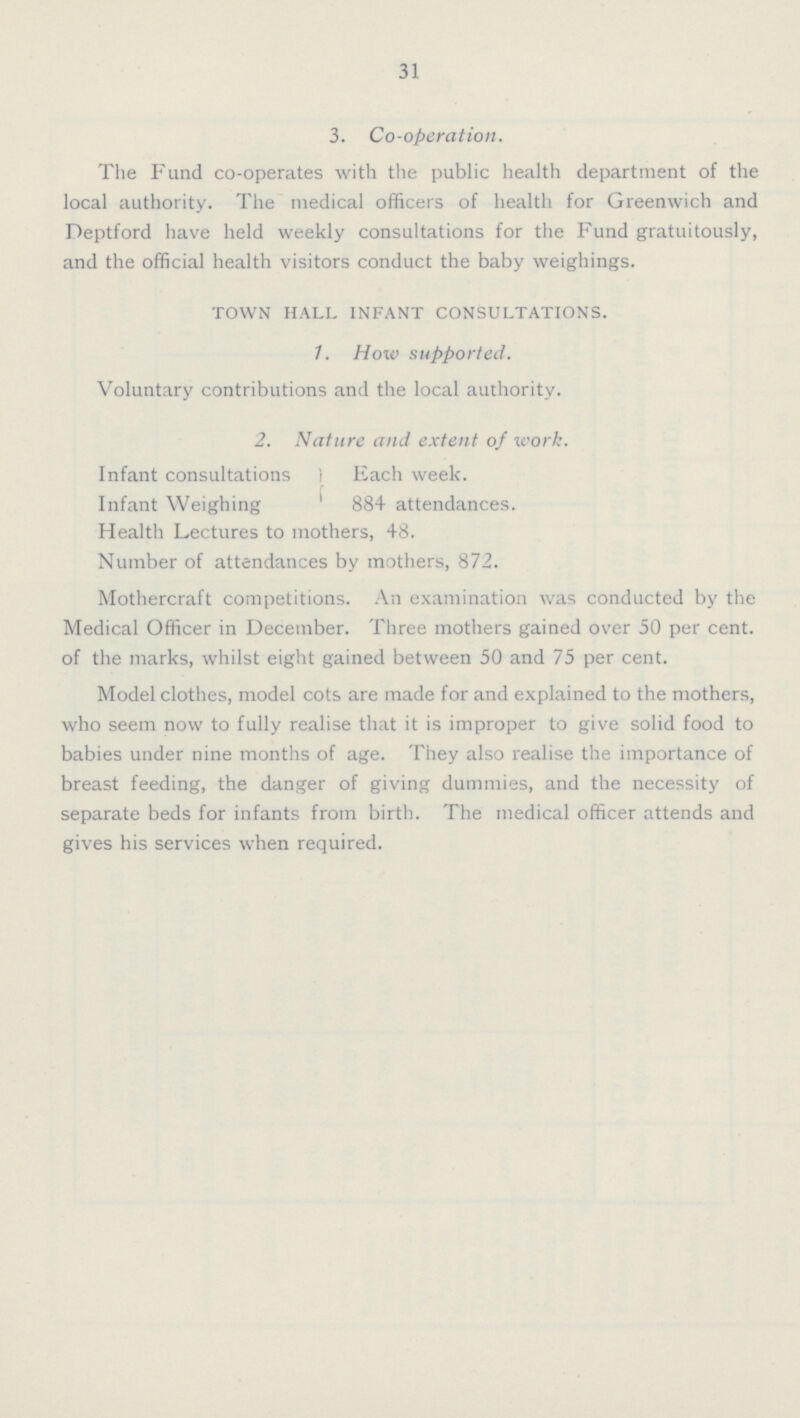 31

3. Co-operation.

The Fund co-operates with the public health department of the local authority. The medical officers of health for Greenwich and Deptford have held weekly consultations for the Fund gratuitously, and the official health visitors conduct the baby weighings.

TOWN HALL INFANT CONSULTATIONS.

1. How supported.

Voluntary contributions and the local authority.

2. Nature and extent of work.

Infant consultations } Each week.
Infant Weighing } 884 attendances.
Health Lectures to mothers, 48.
Number of attendances by mothers, 872.

Mothercraft competitions. An examination was conducted by the Medical Officer in December. Three mothers gained over 50 per cent. of the marks, whilst eight gained between 50 and 75 per cent.

Model clothes, model cots are made for and explained to the mothers, who seem now to fully realise that it is improper to give solid food to babies under nine months of age. They also realise the importance of breast feeding, the danger of giving dummies, and the necessity of separate beds for infants from birth. The medical officer attends and gives his services when required.